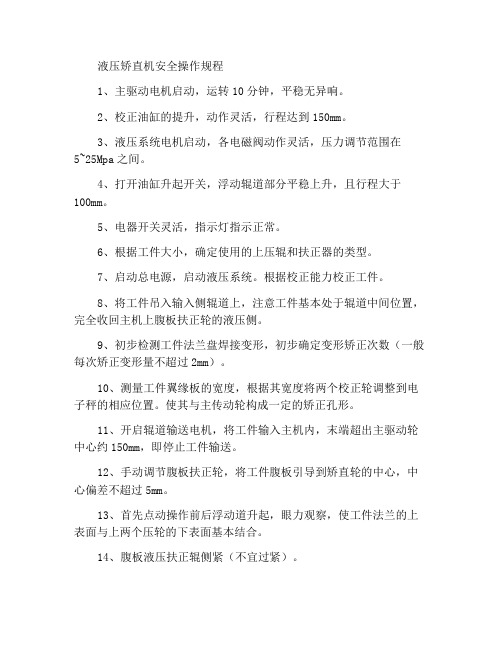 液压矫直机安全操作规程

1、主驱动电机启动，运转 10 分钟，平稳无异响。

2、校正油缸的提升，动作灵活，行程达到 150mm。

3、液压系统电机启动，各电磁阀动作灵活，压力调节范围在 5~25Mpa 之间。

4、打开油缸升起开关，浮动辊道部分平稳上升，且行程大于 100mm。

5、电器开关灵活，指示灯指示正常。

6、根据工件大小，确定使用的上压辊和扶正器的类型。

7、启动总电源，启动液压系统。根据校正能力校正工件。

8、将工件吊入输入侧辊道上，注意工件基本处于辊道中间位置，完全收回主机上腹板扶正轮的液压侧。

9、初步检测工件法兰盘焊接变形，初步确定变形矫正次数（一般每次矫正变形量不超过 2mm）。

10、测量工件翼缘板的宽度，根据其宽度将两个校正轮调整到电子秤的相应位置。使其与主传动轮构成一定的矫正孔形。

11、开启辊道输送电机，将工件输入主机内，末端超出主驱动轮中心约 150mm，即停止工件输送。

12、手动调节腹板扶正轮，将工件腹板引导到矫直轮的中心，中心偏差不超过 5mm。

13、首先点动操作前后浮动道升起，眼力观察，使工件法兰的上表面与上两个压轮的下表面基本结合。

14、腹板液压扶正辊侧紧（不宜过紧）。